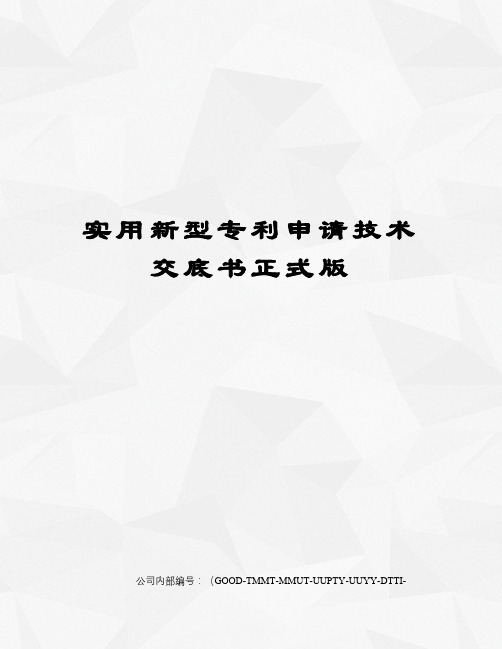 实用新型专利申请技术交底书正式版

公司内部编号：（GOOD-TMMT-MMUT-UUPTY-UUYY-DTTI-